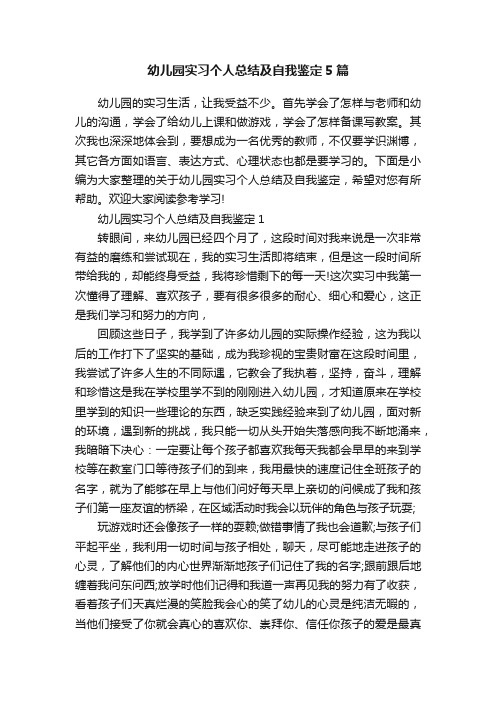 幼儿园实习个人总结及自我鉴定5篇

幼儿园的实习生活，让我受益不少。首先学会了怎样与老师和幼儿的沟通，学会了给幼儿上课和做游戏，学会了怎样备课写教案。其次我也深深地体会到，要想成为一名优秀的教师，不仅要学识渊博，其它各方面如语言、表达方式、心理状态也都是要学习的。下面是小编为大家整理的关于幼儿园实习个人总结及自我鉴定，希望对您有所帮助。欢迎大家阅读参考学习!

幼儿园实习个人总结及自我鉴定1

转眼间，来幼儿园已经四个月了，这段时间对我来说是一次非常有益的磨练和尝试现在，我的实习生活即将结束，但是这一段时间所带给我的，却能终身受益，我将珍惜剩下的每一天!这次实习中我第一次懂得了理解、喜欢孩子，要有很多很多的耐心、细心和爱心，这正是我们学习和努力的方向，

回顾这些日子，我学到了许多幼儿园的实际操作经验，这为我以后的工作打下了坚实的基础，成为我珍视的宝贵财富在这段时间里，我尝试了许多人生的不同际遇，它教会了我执着，坚持，奋斗，理解和珍惜这是我在学校里学不到的刚刚进入幼儿园，才知道原来在学校里学到的知识一些理论的东西，缺乏实践经验来到了幼儿园，面对新的环境，遇到新的挑战，我只能一切从头开始失落感向我不断地涌来，我暗暗下决心：一定要让每个孩子都喜欢我每天我都会早早的来到学校等在教室门口等待孩子们的到来，我用最快的速度记住全班孩子的名字，就为了能够在早上与他们问好每天早上亲切的问候成了我和孩子们第一座友谊的桥梁，在区域活动时我会以玩伴的角色与孩子玩耍;

玩游戏时还会像孩子一样的耍赖;做错事情了我也会道歉;与孩子们平起平坐，我利用一切时间与孩子相处，聊天，尽可能地走进孩子的心灵，了解他们的内心世界渐渐地孩子们记住了我的名字;跟前跟后地缠着我问东问西;放学时他们记得和我道一声再见我的努力有了收获，看着孩子们天真烂漫的笑脸我会心的笑了幼儿的心灵是纯洁无暇的，当他们接受了你就会真心的喜欢你、崇拜你、信任你孩子的爱是最真